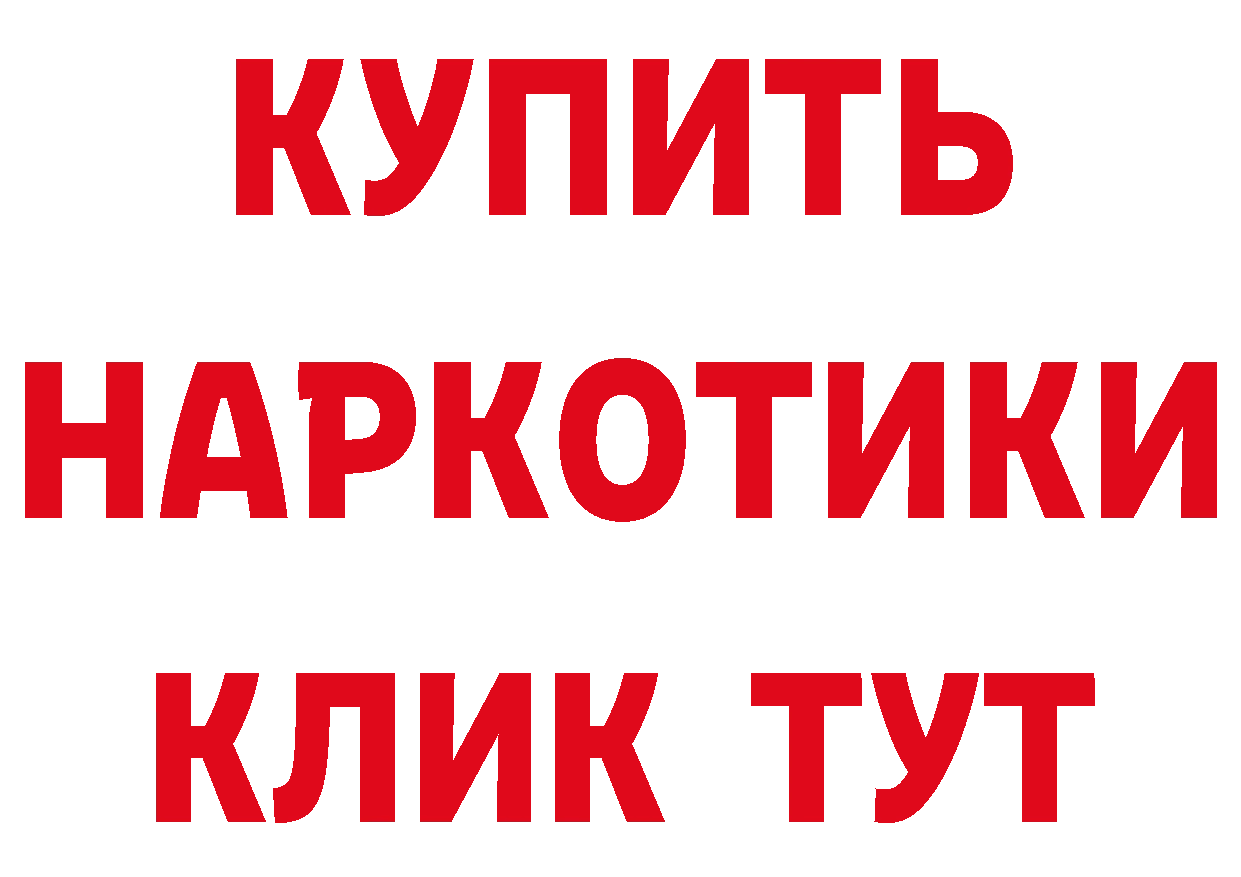 КУПИТЬ
НАРКОТИКИ
КЛИК ТУТ